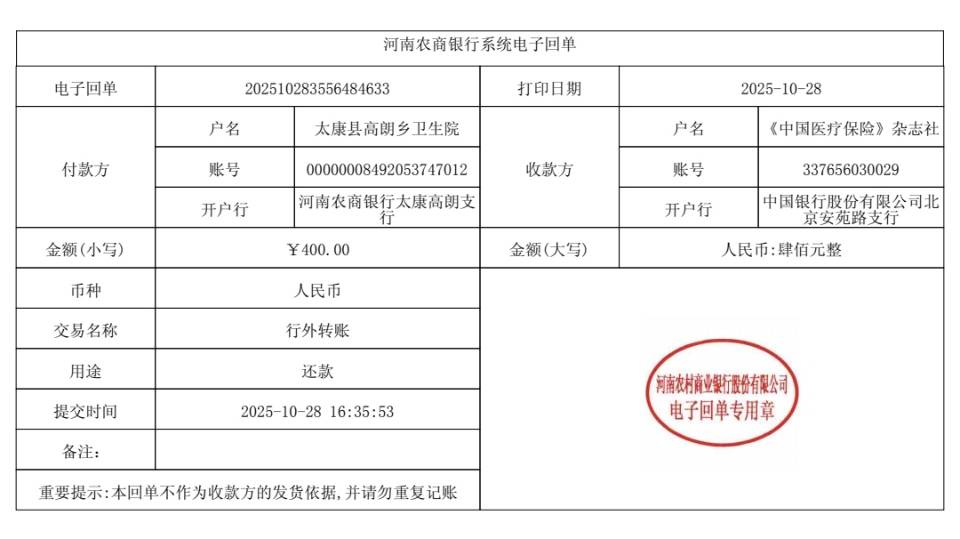 河南农商银行系统电子回单

电子回单 202510283556484633 打印日期 2025-10-28

付款方
户名 太康县高朗乡卫生院
账号 00000008492053747012
开户行 河南农商银行太康高朗支行

收款方
户名 《中国医疗保险》杂志社
账号 337656030029
开户行 中国银行股份有限公司北京安苑路支行

金额(小写) ¥400.00 金额(大写) 人民币:肆佰元整

币种 人民币

交易名称 行外转账

用途 还款

提交时间 2025-10-28 16:35:53

备注:

重要提示:本回单不作为收款方的发货依据,并请勿重复记账

河南农村商业银行股份有限公司
电子回单专用章